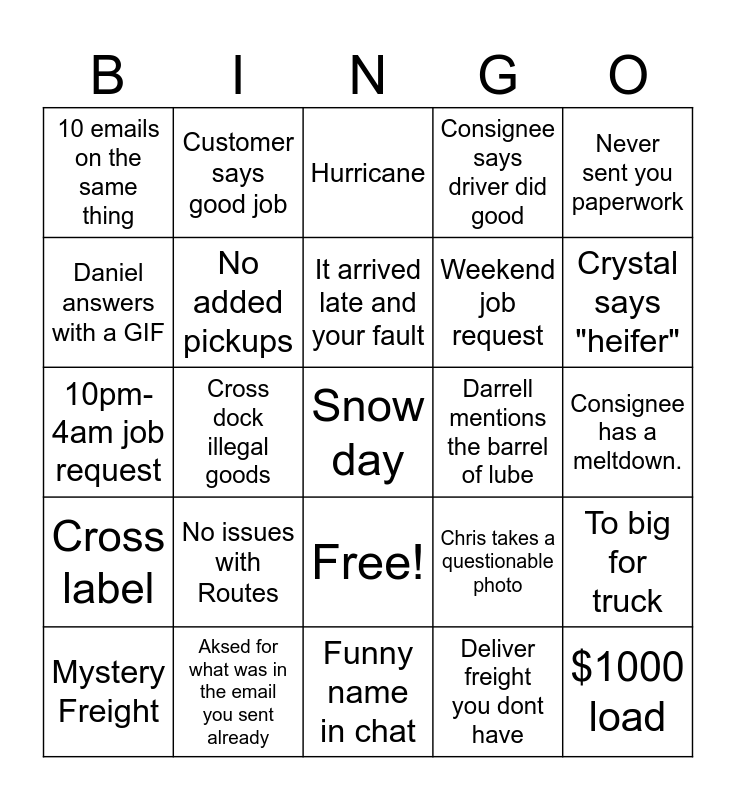 | B | I | N | G | O |
|---|---|---|---|---|
| 10 emails on the same thing | Customer says good job | Hurricane | Consignee says driver did good | Never sent you paperwork |
| Daniel answers with a GIF | No added pickups | It arrived late and your fault | Weekend job request | Crystal says "heifer" |
| 10pm-4am job request | Cross dock illegal goods | Snow day | Darrell mentions the barrel of lube | Consignee has a meltdown. |
| Cross label | No issues with Routes | Free! | Chris takes a questionable photo | To big for truck |
| Mystery Freight | Aksed for what was in the email you sent already | Funny name in chat | Deliver freight you dont have | $1000 load |